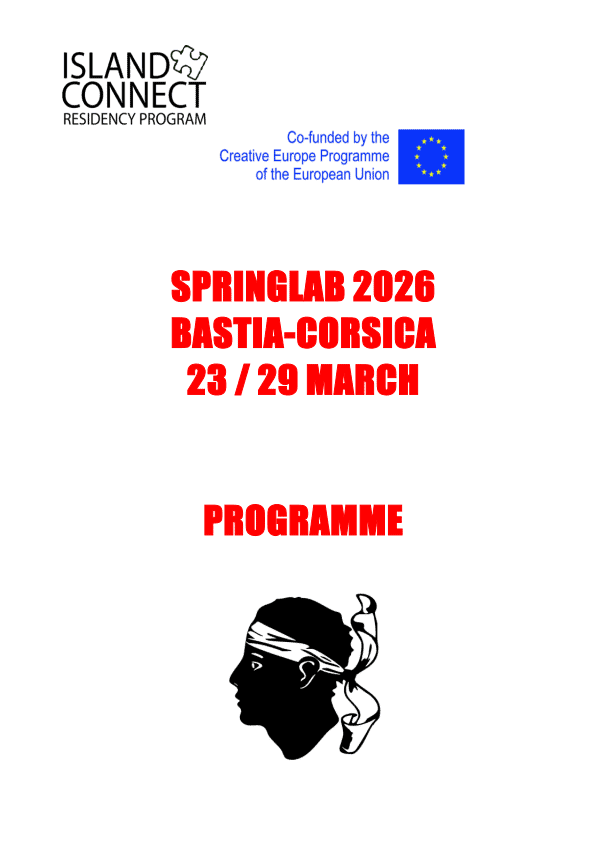 ISLAND CONNECT
RESIDENCY PROGRAM

Co-funded by the
Creative Europe Programme
of the European Union

SPRINGLAB 2026
BASTIA-CORSICA
23 / 29 MARCH

PROGRAMME